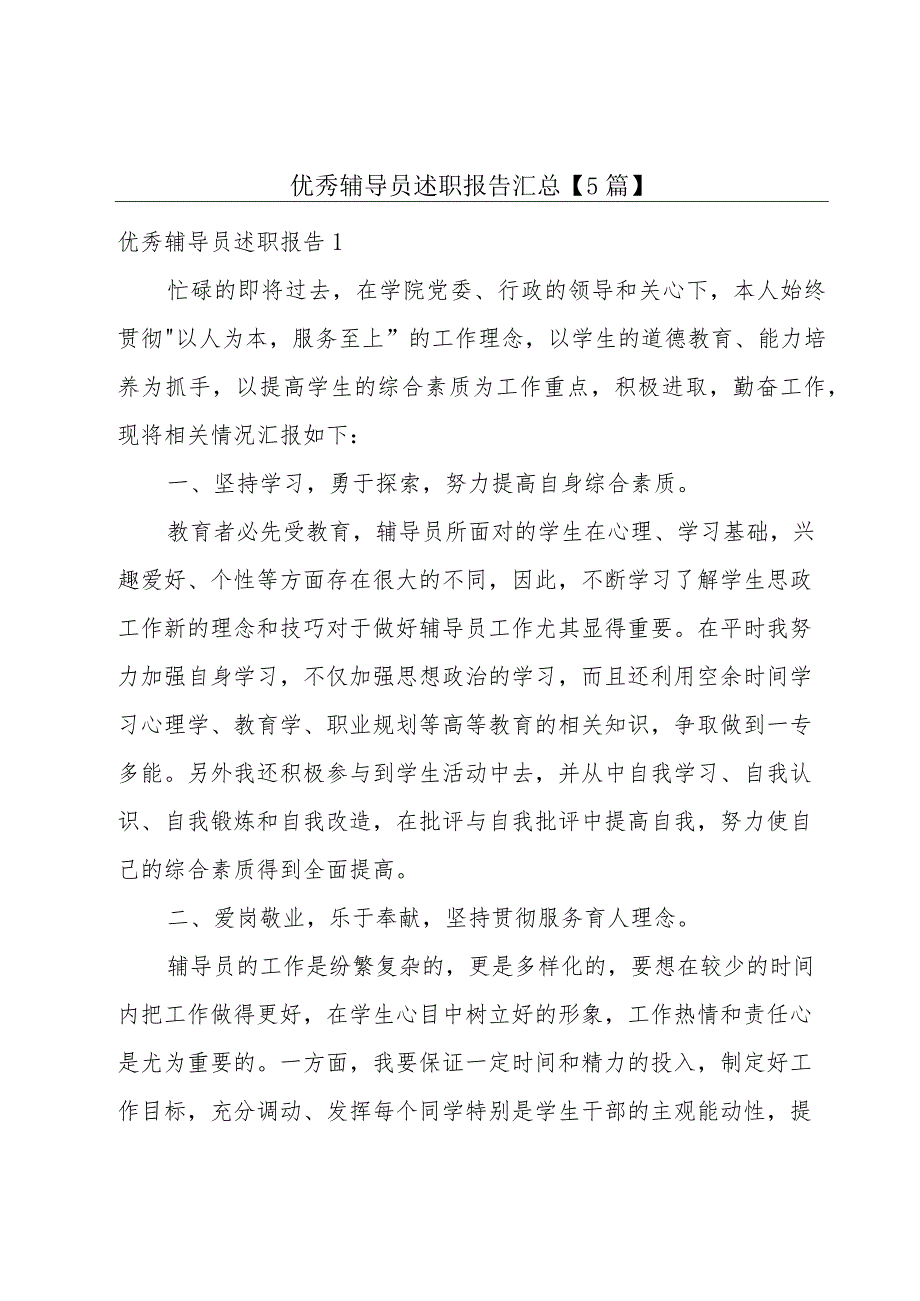 优秀辅导员述职报告汇总【5篇】

优秀辅导员述职报告1

忙碌的即将过去，在学院党委、行政的领导和关心下，本人始终贯彻"以人为本，服务至上”的工作理念，以学生的道德教育、能力培养为抓手，以提高学生的综合素质为工作重点，积极进取，勤奋工作，现将相关情况汇报如下：

一、坚持学习，勇于探索，努力提高自身综合素质。

教育者必先受教育，辅导员所面对的学生在心理、学习基础，兴趣爱好、个性等方面存在很大的不同，因此，不断学习了解学生思政工作新的理念和技巧对于做好辅导员工作尤其显得重要。在平时我努力加强自身学习，不仅加强思想政治的学习，而且还利用空余时间学习心理学、教育学、职业规划等高等教育的相关知识，争取做到一专多能。另外我还积极参与到学生活动中去，并从中自我学习、自我认识、自我锻炼和自我改造，在批评与自我批评中提高自我，努力使自己的综合素质得到全面提高。

二、爱岗敬业，乐于奉献，坚持贯彻服务育人理念。

辅导员的工作是纷繁复杂的，更是多样化的，要想在较少的时间内把工作做得更好，在学生心目中树立好的形象，工作热情和责任心是尤为重要的。一方面，我要保证一定时间和精力的投入，制定好工作目标，充分调动、发挥每个同学特别是学生干部的主观能动性，提